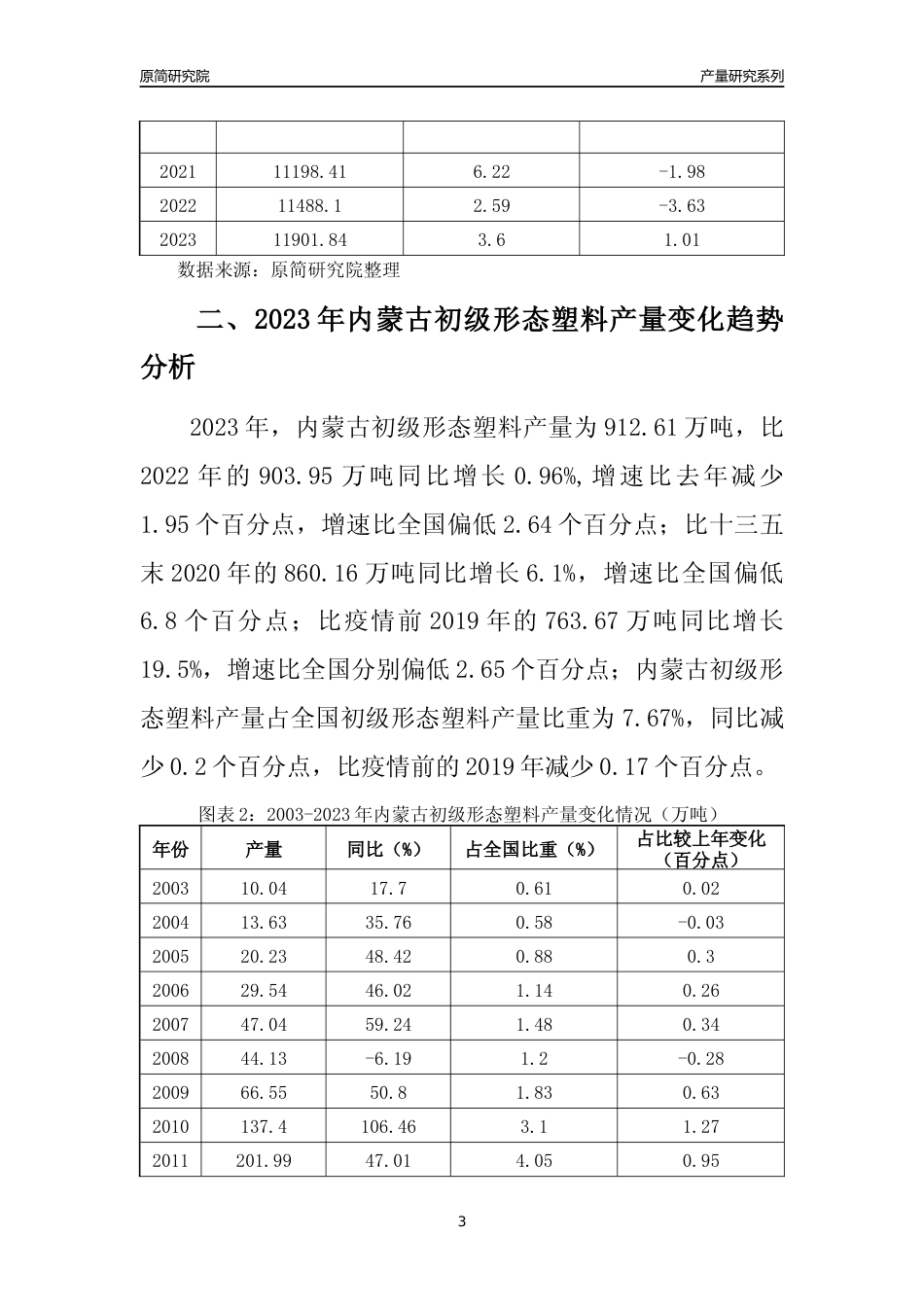 原简研究院

产量研究系列

| | | | |
|---|---|---|---|
| 2021 | 11198.41 | 6.22 | -1.98 |
| 2022 | 11488.1 | 2.59 | -3.63 |
| 2023 | 11901.84 | 3.6 | 1.01 |

数据来源：原简研究院整理

二、2023年内蒙古初级形态塑料产量变化趋势分析

2023年，内蒙古初级形态塑料产量为912.61万吨，比2022年的903.95万吨同比增长0.96%，增速比去年减少1.95个百分点，增速比全国偏低2.64个百分点；比十三五末2020年的860.16万吨同比增长6.1%，增速比全国偏低6.8个百分点；比疫情前2019年的763.67万吨同比增长19.5%，增速比全国分别偏低2.65个百分点；内蒙古初级形态塑料产量占全国初级形态塑料产量比重为7.67%，同比减少0.2个百分点，比疫情前的2019年减少0.17个百分点。

图表2：2003-2023年内蒙古初级形态塑料产量变化情况（万吨）

| 年份 | 产量 | 同比（%） | 占全国比重（%） | 占比较上年变化（百分点） |
|---|---|---|---|---|
| 2003 | 10.04 | 17.7 | 0.61 | 0.02 |
| 2004 | 13.63 | 35.76 | 0.58 | -0.03 |
| 2005 | 20.23 | 48.42 | 0.88 | 0.3 |
| 2006 | 29.54 | 46.02 | 1.14 | 0.26 |
| 2007 | 47.04 | 59.24 | 1.48 | 0.34 |
| 2008 | 44.13 | -6.19 | 1.2 | -0.28 |
| 2009 | 66.55 | 50.8 | 1.83 | 0.63 |
| 2010 | 137.4 | 106.46 | 3.1 | 1.27 |
| 2011 | 201.99 | 47.01 | 4.05 | 0.95 |

3